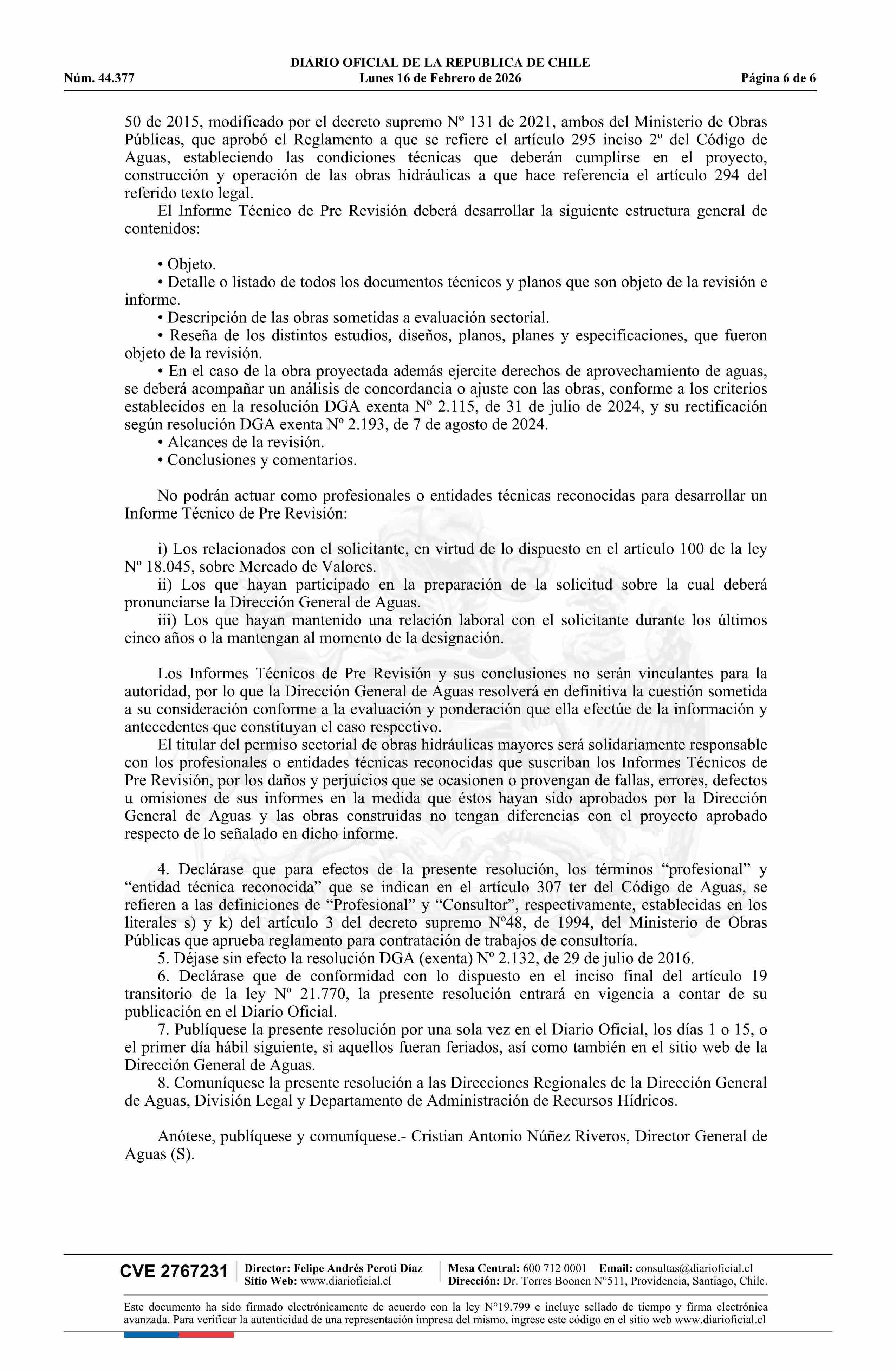 DIARIO OFICIAL DE LA REPUBLICA DE CHILE
Núm. 44.377 Lunes 16 de Febrero de 2026 Página 6 de 6

50 de 2015, modificado por el decreto supremo Nº 131 de 2021, ambos del Ministerio de Obras Públicas, que aprobó el Reglamento a que se refiere el artículo 295 inciso 2º del Código de Aguas, estableciendo las condiciones técnicas que deberán cumplirse en el proyecto, construcción y operación de las obras hidráulicas a que hace referencia el artículo 294 del referido texto legal.

El Informe Técnico de Pre Revisión deberá desarrollar la siguiente estructura general de contenidos:

• Objeto.
• Detalle o listado de todos los documentos técnicos y planos que son objeto de la revisión e informe.
• Descripción de las obras sometidas a evaluación sectorial.
• Reseña de los distintos estudios, diseños, planos, planes y especificaciones, que fueron objeto de la revisión.
• En el caso de la obra proyectada además ejercite derechos de aprovechamiento de aguas, se deberá acompañar un análisis de concordancia o ajuste con las obras, conforme a los criterios establecidos en la resolución DGA exenta Nº 2.115, de 31 de julio de 2024, y su rectificación según resolución DGA exenta Nº 2.193, de 7 de agosto de 2024.
• Alcances de la revisión.
• Conclusiones y comentarios.

No podrán actuar como profesionales o entidades técnicas reconocidas para desarrollar un Informe Técnico de Pre Revisión:

i) Los relacionados con el solicitante, en virtud de lo dispuesto en el artículo 100 de la ley Nº 18.045, sobre Mercado de Valores.
ii) Los que hayan participado en la preparación de la solicitud sobre la cual deberá pronunciarse la Dirección General de Aguas.
iii) Los que hayan mantenido una relación laboral con el solicitante durante los últimos cinco años o la mantengan al momento de la designación.

Los Informes Técnicos de Pre Revisión y sus conclusiones no serán vinculantes para la autoridad, por lo que la Dirección General de Aguas resolverá en definitiva la cuestión sometida a su consideración conforme a la evaluación y ponderación que ella efectúe de la información y antecedentes que constituyan el caso respectivo.

El titular del permiso sectorial de obras hidráulicas mayores será solidariamente responsable con los profesionales o entidades técnicas reconocidas que suscriban los Informes Técnicos de Pre Revisión, por los daños y perjuicios que se ocasionen o provengan de fallas, errores, defectos u omisiones de sus informes en la medida que éstos hayan sido aprobados por la Dirección General de Aguas y las obras construidas no tengan diferencias con el proyecto aprobado respecto de lo señalado en dicho informe.

4. Declárase que para efectos de la presente resolución, los términos “profesional” y “entidad técnica reconocida” que se indican en el artículo 307 ter del Código de Aguas, se refieren a las definiciones de “Profesional” y “Consultor”, respectivamente, establecidas en los literales s) y k) del artículo 3 del decreto supremo Nº48, de 1994, del Ministerio de Obras Públicas que aprueba reglamento para contratación de trabajos de consultoría.

5. Déjase sin efecto la resolución DGA (exenta) Nº 2.132, de 29 de julio de 2016.

6. Declárase que de conformidad con lo dispuesto en el inciso final del artículo 19 transitorio de la ley Nº 21.770, la presente resolución entrará en vigencia a contar de su publicación en el Diario Oficial.

7. Publíquese la presente resolución por una sola vez en el Diario Oficial, los días 1 o 15, o el primer día hábil siguiente, si aquellos fueran feriados, así como también en el sitio web de la Dirección General de Aguas.

8. Comuníquese la presente resolución a las Direcciones Regionales de la Dirección General de Aguas, División Legal y Departamento de Administración de Recursos Hídricos.

Anótese, publíquese y comuníquese.- Cristian Antonio Núñez Riveros, Director General de Aguas (S).

CVE 2767231 Director: Felipe Andrés Peroti Díaz Sitio Web: www.diarioficial.cl Mesa Central: 600 712 0001 Email: consultas@diarioficial.cl Dirección: Dr. Torres Boonen N°511, Providencia, Santiago, Chile.

Este documento ha sido firmado electrónicamente de acuerdo con la ley N°19.799 e incluye sellado de tiempo y firma electrónica avanzada. Para verificar la autenticidad de una representación impresa del mismo, ingrese este código en el sitio web www.diarioficial.cl